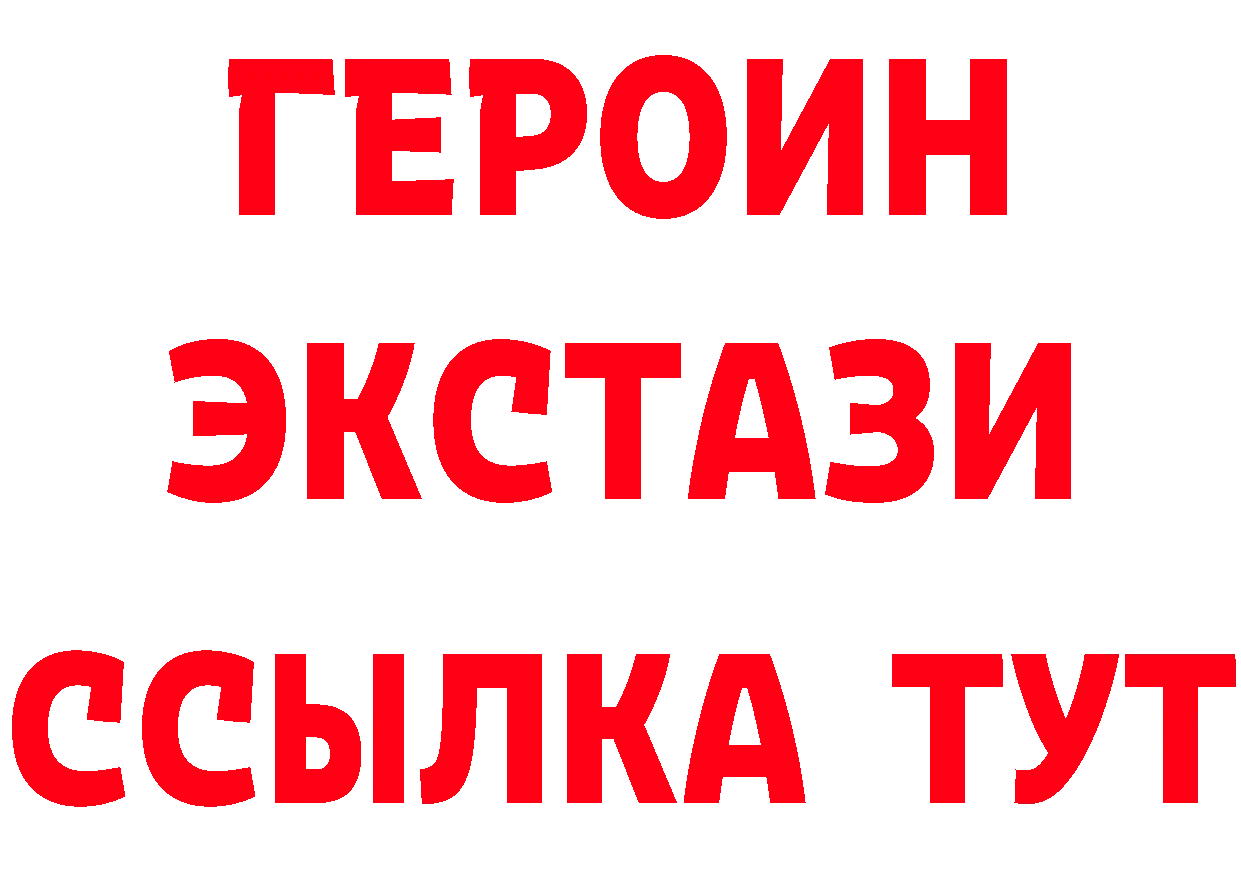 ГЕРОИН ЭКСТАЗИ ССЫЛКА ТУТ